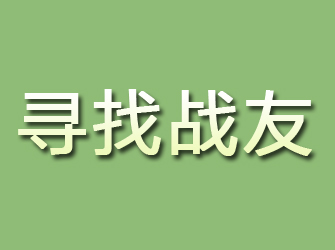 寻找战友